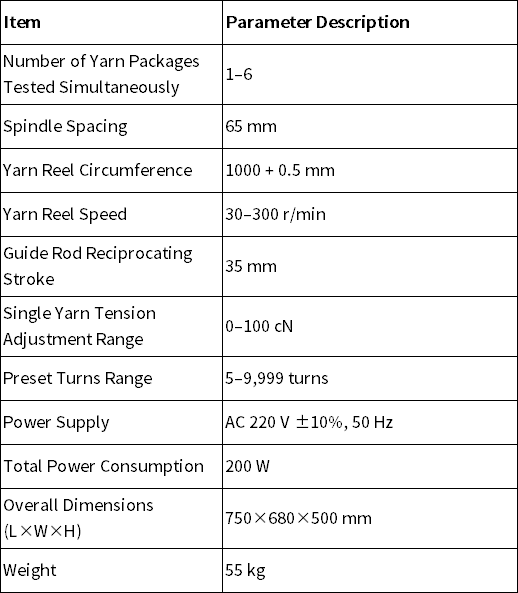 | Item | Parameter Description |
|---|---|
| Number of Yarn Packages Tested Simultaneously | 1–6 |
| Spindle Spacing | 65 mm |
| Yarn Reel Circumference | 1000 + 0.5 mm |
| Yarn Reel Speed | 30–300 r/min |
| Guide Rod Reciprocating Stroke | 35 mm |
| Single Yarn Tension Adjustment Range | 0–100 cN |
| Preset Turns Range | 5–9,999 turns |
| Power Supply | AC 220 V ±10%, 50 Hz |
| Total Power Consumption | 200 W |
| Overall Dimensions (L×W×H) | 750×680×500 mm |
| Weight | 55 kg |